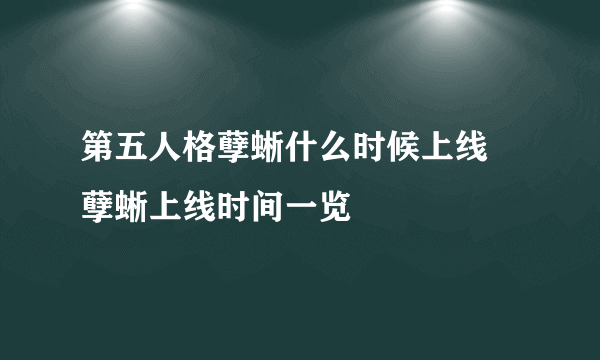 第五人格孽蜥什么时候上线
孽蜥上线时间一览